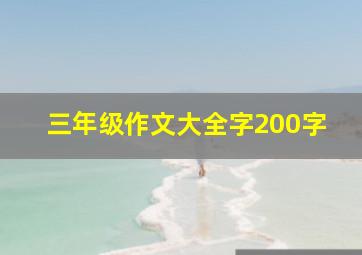 三年级作文大全字200字